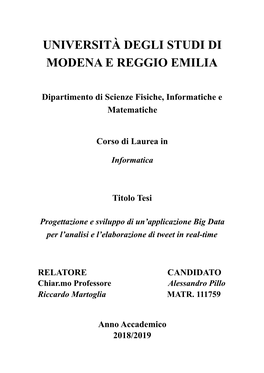 UNIVERSITÀ DEGLI STUDI DI MODENA E REGGIO EMILIA

Dipartimento di Scienze Fisiche, Informatiche e Matematiche

Corso di Laurea in

Informatica

Titolo Tesi

Progettazione e sviluppo di un'applicazione Big Data per l'analisi e l'elaborazione di tweet in real-time

RELATORE
Chiar.mo Professore
Riccardo Martoglia

CANDIDATO
Alessandro Pillo
MATR. 111759

Anno Accademico
2018/2019